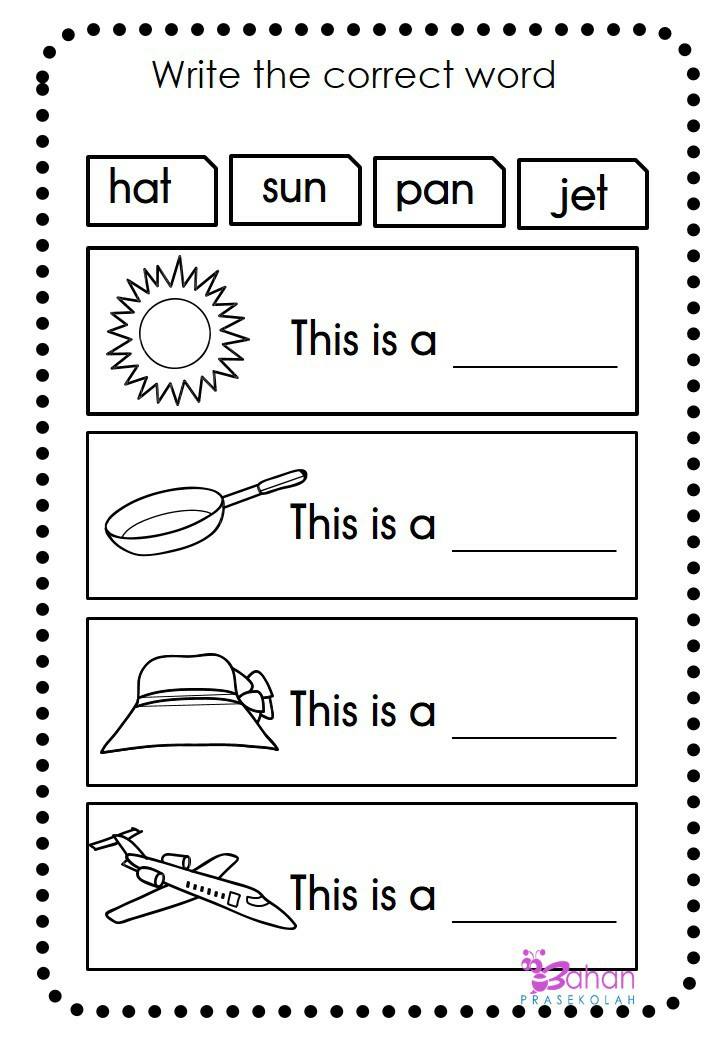 Write the correct word

hat

sun

pan

jet

This is a ____

This is a ____

This is a ____

This is a ____

Bahan
PRASEKOLAH